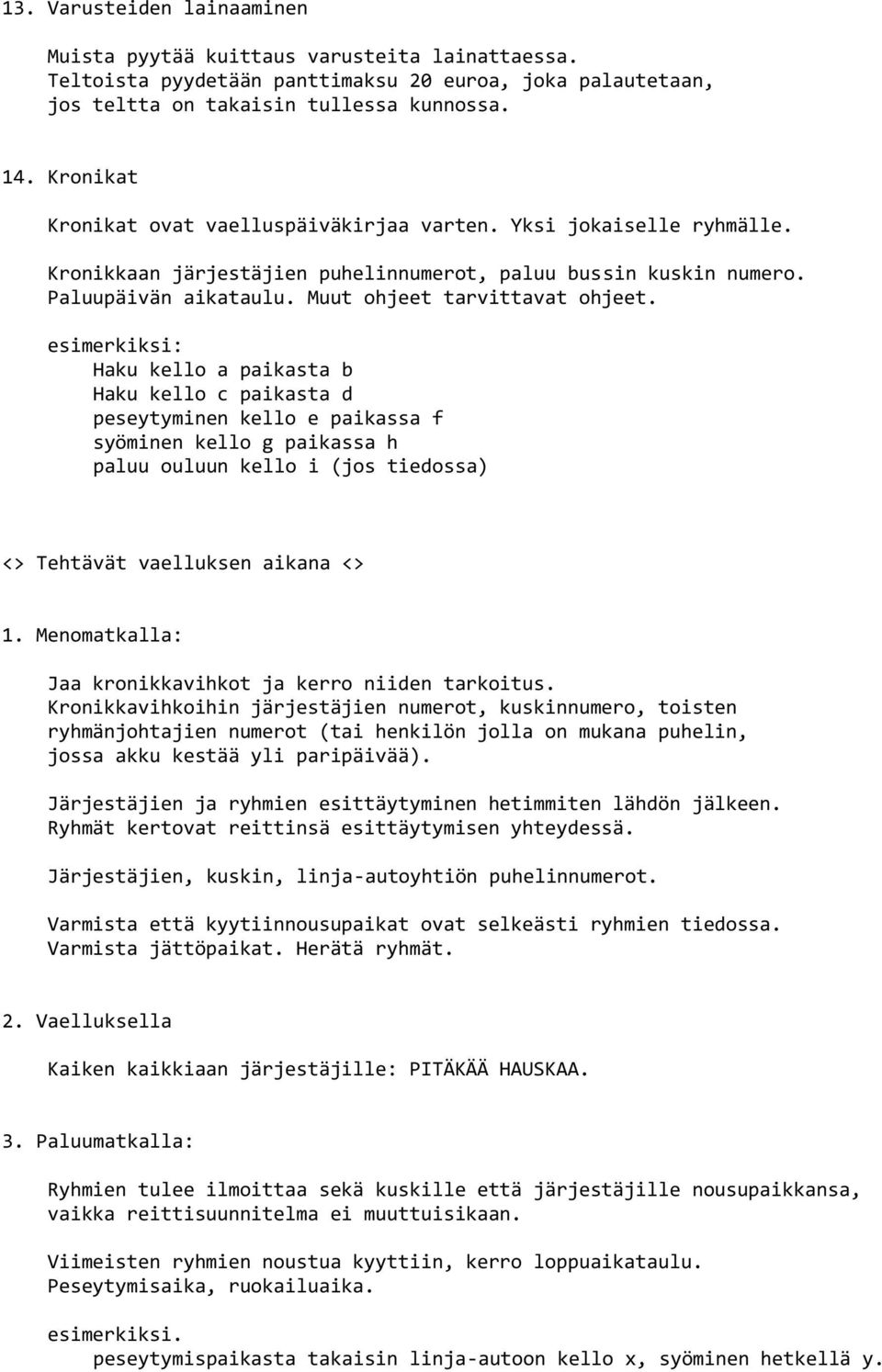 13. Varusteiden lainaaminen

Muista pyytää kuittaus varusteita lainattaessa. Teltoista pyydetään panttimaksu 20 euroa, joka palautetaan, jos teltta on takaisin tullessa kunnossa.

14. Kronikat

Kronikat ovat vaelluspäiväkirjaa varten. Yksi jokaiselle ryhmälle.

Kronikkaan järjestäjien puhelinnumerot, paluu bussin kuskin numero. Paluupäivän aikataulu. Muut ohjeet tarvittavat ohjeet.

esimerkiksi:
Haku kello a paikasta b
Haku kello c paikasta d
peseytyminen kello e paikassa f
syöminen kello g paikassa h
paluu ouluun kello i (jos tiedossa)

<> Tehtävät vaelluksen aikana <>

1. Menomatkalla:

Jaa kronikkavihkot ja kerro niiden tarkoitus. Kronikkavihkoihin järjestäjien numerot, kuskinnumero, toisten ryhmänjohtajien numerot (tai henkilön jolla on mukana puhelin, jossa akku kestää yli paripäivää).

Järjestäjien ja ryhmien esittäytyminen hetimmiten lähdön jälkeen. Ryhmät kertovat reittinsä esittäytymisen yhteydessä.

Järjestäjien, kuskin, linja-autoyhtiön puhelinnumerot.

Varmista että kyytiinnousupaikat ovat selkeästi ryhmien tiedossa. Varmista jättöpaikat. Herätä ryhmät.

2. Vaelluksella

Kaiken kaikkiaan järjestäjille: PITÄKÄÄ HAUSKAA.

3. Paluumatkalla:

Ryhmien tulee ilmoittaa sekä kuskille että järjestäjille nousupaikkansa, vaikka reittisuunnitelma ei muuttuisikaan.

Viimeisten ryhmien noustua kyyttiin, kerro loppuaikataulu. Peseytymisaika, ruokailuaika.

esimerkiksi.
peseytymispaikasta takaisin linja-autoon kello x, syöminen hetkellä y.